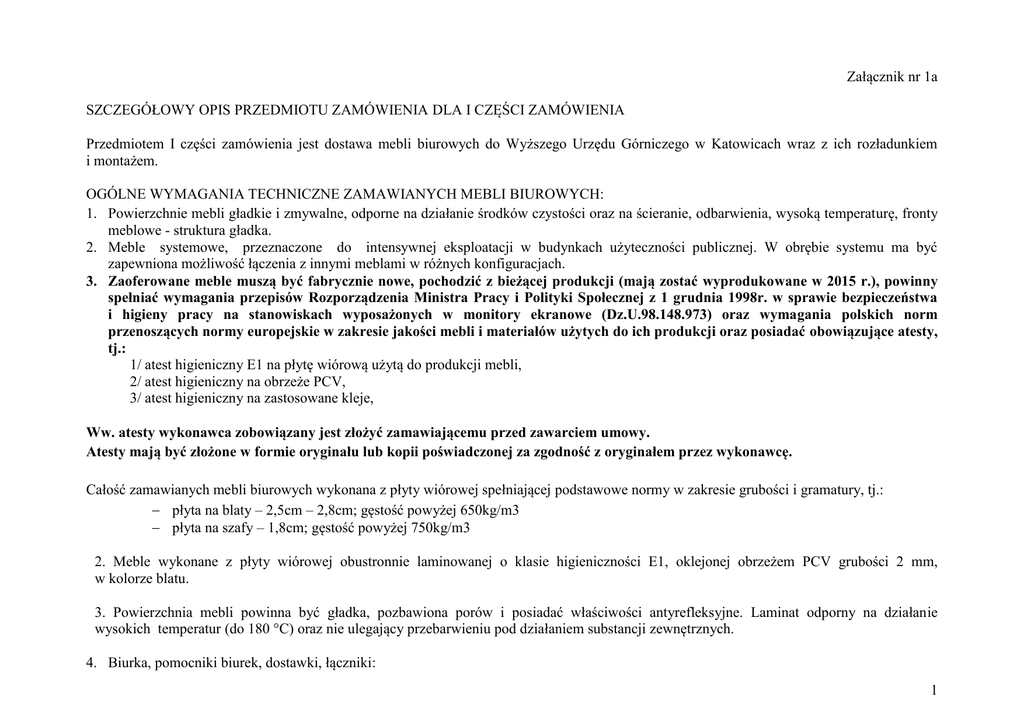 Załącznik nr 1a

SZCZEGÓŁOWY OPIS PRZEDMIOTU ZAMÓWIENIA DLA I CZĘŚCI ZAMÓWIENIA

Przedmiotem I części zamówienia jest dostawa mebli biurowych do Wyższego Urzędu Górniczego w Katowicach wraz z ich rozładunkiem i montażem.

OGÓLNE WYMAGANIA TECHNICZNE ZAMAWIANYCH MEBLI BIUROWYCH:
1. Powierzchnie mebli gładkie i zmywalne, odporne na działanie środków czystości oraz na ścieranie, odbarwienia, wysoką temperaturę, fronty meblowe - struktura gładka.
2. Meble systemowe, przeznaczone do intensywnej eksploatacji w budynkach użyteczności publicznej. W obrębie systemu ma być zapewniona możliwość łączenia z innymi meblami w różnych konfiguracjach.
3. Zaoferowane meble muszą być fabrycznie nowe, pochodzić z bieżącej produkcji (mają zostać wyprodukowane w 2015 r.), powinny spełniać wymagania przepisów Rozporządzenia Ministra Pracy i Polityki Społecznej z 1 grudnia 1998r. w sprawie bezpieczeństwa i higieny pracy na stanowiskach wyposażonych w monitory ekranowe (Dz.U.98.148.973) oraz wymagania polskich norm przenoszących normy europejskie w zakresie jakości mebli i materiałów użytych do ich produkcji oraz posiadać obowiązujące atesty, tj.:
1/ atest higieniczny E1 na płytę wiórową użytą do produkcji mebli,
2/ atest higieniczny na obrzeże PCV,
3/ atest higieniczny na zastosowane kleje,

Ww. atesty wykonawca zobowiązany jest złożyć zamawiającemu przed zawarciem umowy.
Atesty mają być złożone w formie oryginału lub kopii poświadczonej za zgodność z oryginałem przez wykonawcę.

Całość zamawianych mebli biurowych wykonana z płyty wiórowej spełniającej podstawowe normy w zakresie grubości i gramatury, tj.:
– płyta na blaty – 2,5cm – 2,8cm; gęstość powyżej 650kg/m3
– płyta na szafy – 1,8cm; gęstość powyżej 750kg/m3

2. Meble wykonane z płyty wiórowej obustronnie laminowanej o klasie higieniczności E1, oklejonej obrzeżem PCV grubości 2 mm, w kolorze blatu.

3. Powierzchnia mebli powinna być gładka, pozbawiona porów i posiadać właściwości antyrefleksyjne. Laminat odporny na działanie wysokich temperatur (do 180 °C) oraz nie ulegający przebarwieniu pod działaniem substancji zewnętrznych.

4. Biurka, pomocniki biurek, dostawki, łączniki:

1